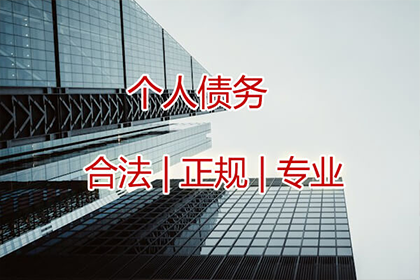 个人债务

合法 | 正规 | 专业